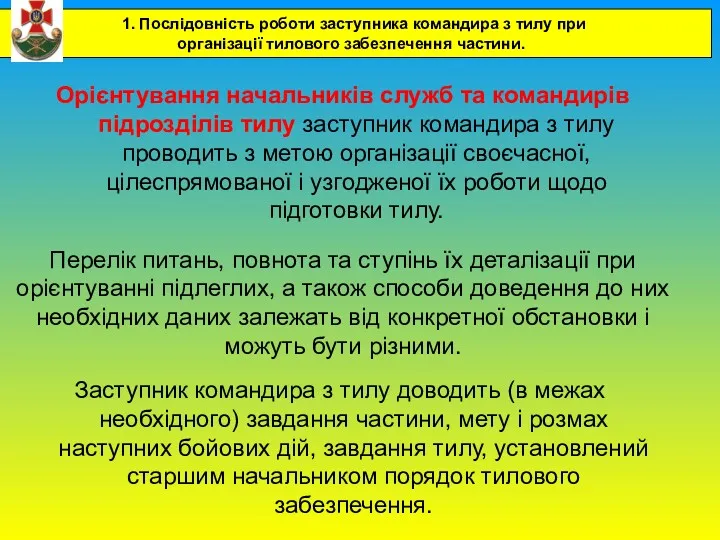 1. Послідовність роботи заступника командира з тилу при організації тилового забезпечення частини.

Орієнтування начальників служб та командирів підрозділів тилу заступник командира з тилу проводить з метою організації своєчасної, цілеспрямованої і узгодженої їх роботи щодо підготовки тилу.

Перелік питань, повнота та ступінь їх деталізації при орієнтуванні підлеглих, а також способи доведення до них необхідних даних залежать від конкретної обстановки і можуть бути різними.

Заступник командира з тилу доводить (в межах необхідного) завдання частини, мету і розмах наступних бойових дій, завдання тилу, установлений старшим начальником порядок тилового забезпечення.